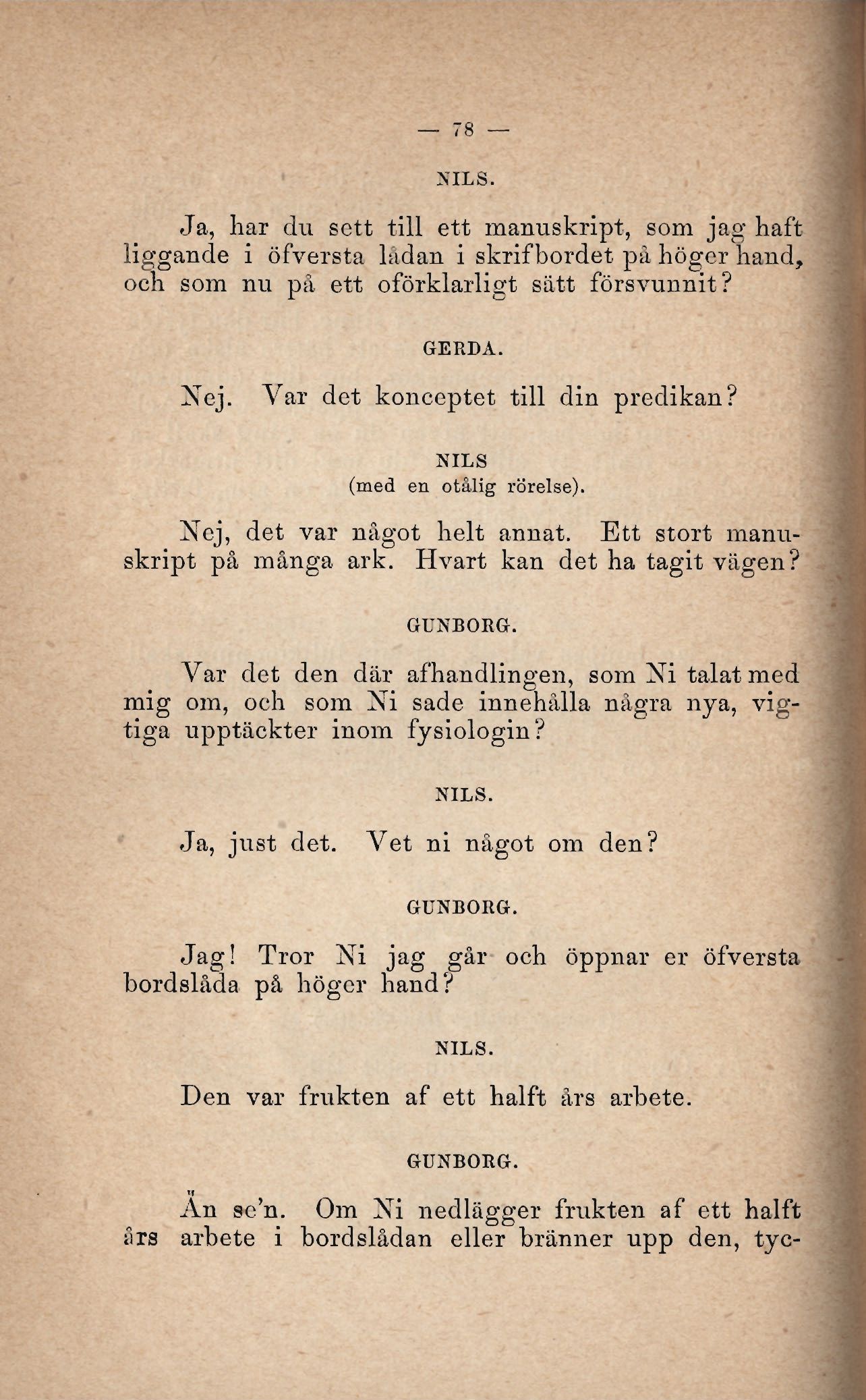 — 78 —

NILS.

Ja, har du sett till ett manuskript, som jag haft liggande i öfversta lådan i skrifbordet på höger hand, och som nu på ett oförklarligt sätt försvunnit?

GERDA.

Nej. Var det konceptet till din predikan?

NILS
(med en otålig rörelse).

Nej, det var något helt annat. Ett stort manuskript på många ark. Hvart kan det ha tagit vägen?

GUNBORG.

Var det den där afhandlingen, som Ni talat med mig om, och som Ni sade innehålla några nya, vigtiga upptäckter inom fysiologin?

NILS.

Ja, just det. Vet ni något om den?

GUNBORG.

Jag! Tror Ni jag går och öppnar er öfversta bordslåda på höger hand?

NILS.

Den var frukten af ett halft års arbete.

GUNBORG.

Än se'n. Om Ni nedlägger frukten af ett halft års arbete i bordslådan eller bränner upp den, tyc-